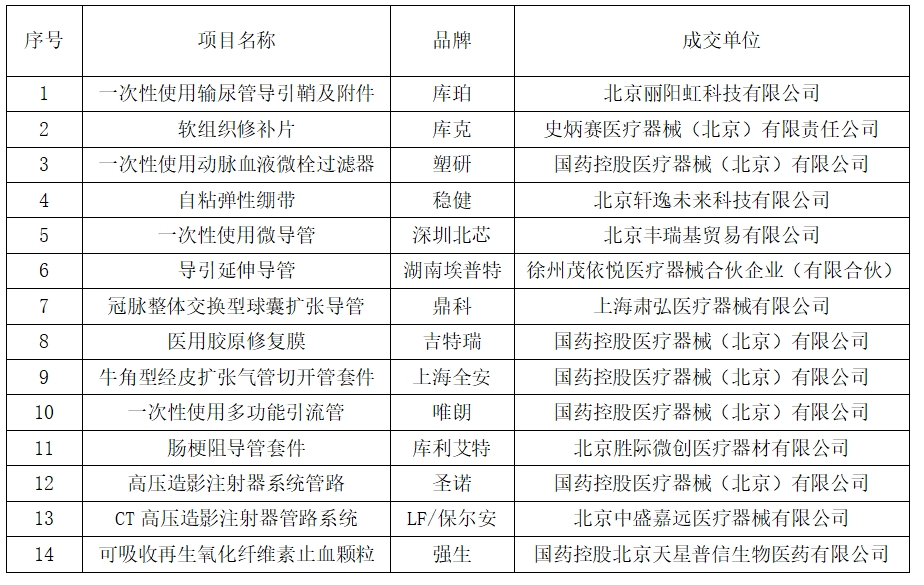 | 序号 | 项目名称 | 品牌 | 成交单位 |
|---|---|---|---|
| 1 | 一次性使用输尿管导引鞘及附件 | 库珀 | 北京丽阳虹科技有限公司 |
| 2 | 软组织修补片 | 库克 | 史炳赛医疗器械（北京）有限责任公司 |
| 3 | 一次性使用动脉血液微栓过滤器 | 塑研 | 国药控股医疗器械（北京）有限公司 |
| 4 | 自粘弹性绷带 | 稳健 | 北京轩逸未来科技有限公司 |
| 5 | 一次性使用微导管 | 深圳北芯 | 北京丰瑞基贸易有限公司 |
| 6 | 导引延伸导管 | 湖南埃普特 | 徐州茂依悦医疗器械合伙企业（有限合伙） |
| 7 | 冠脉整体交换型球囊扩张导管 | 鼎科 | 上海肃弘医疗器械有限公司 |
| 8 | 医用胶原修复膜 | 吉特瑞 | 国药控股医疗器械（北京）有限公司 |
| 9 | 牛角型经皮扩张气管切开管套件 | 上海全安 | 国药控股医疗器械（北京）有限公司 |
| 10 | 一次性使用多功能引流管 | 唯朗 | 国药控股医疗器械（北京）有限公司 |
| 11 | 肠梗阻导管套件 | 库利艾特 | 北京胜际微创医疗器材有限公司 |
| 12 | 高压造影注射器系统管路 | 圣诺 | 国药控股医疗器械（北京）有限公司 |
| 13 | CT 高压造影注射器管路系统 | LF/保尔安 | 北京中盛嘉远医疗器械有限公司 |
| 14 | 可吸收再生氧化纤维素止血颗粒 | 强生 | 国药控股北京天星普信生物医药有限公司 |